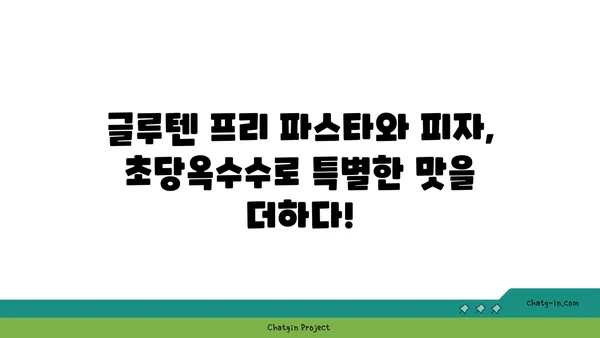 글루텐 프리 파스타와 피자, 초당옥수수로 특별한 맛을 더하다!

chatg-in.com

Chatgin Project